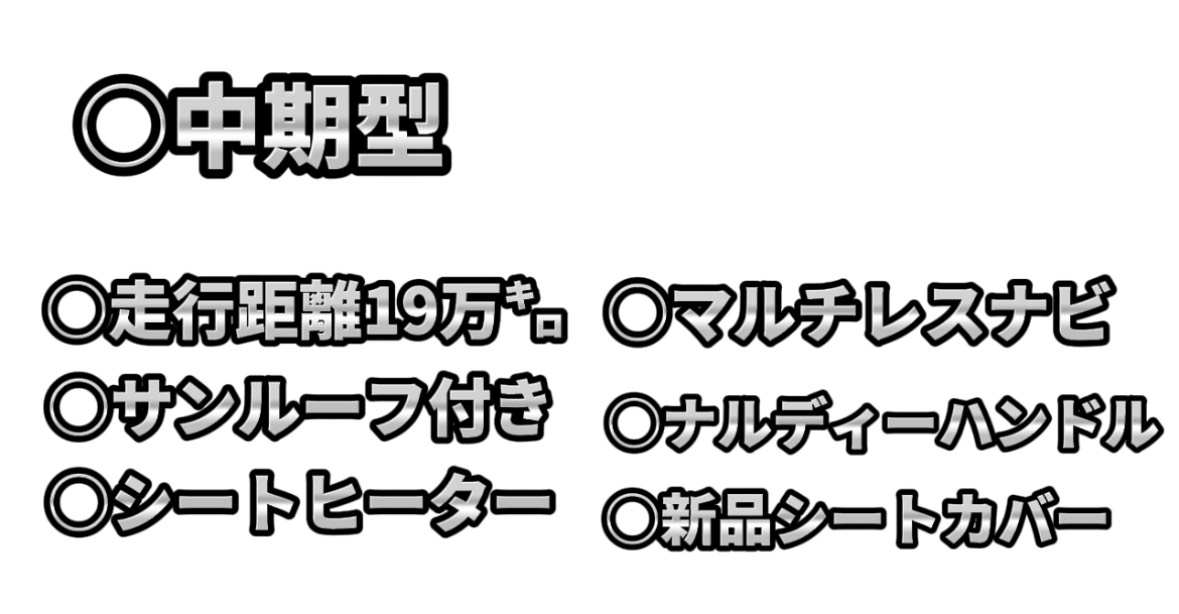 ○中期型

○走行距離19万ｷﾛ
○サンルーフ付き
○シートヒーター

○マルチレスナビ
○ナルディーハンドル
○新品シートカバー